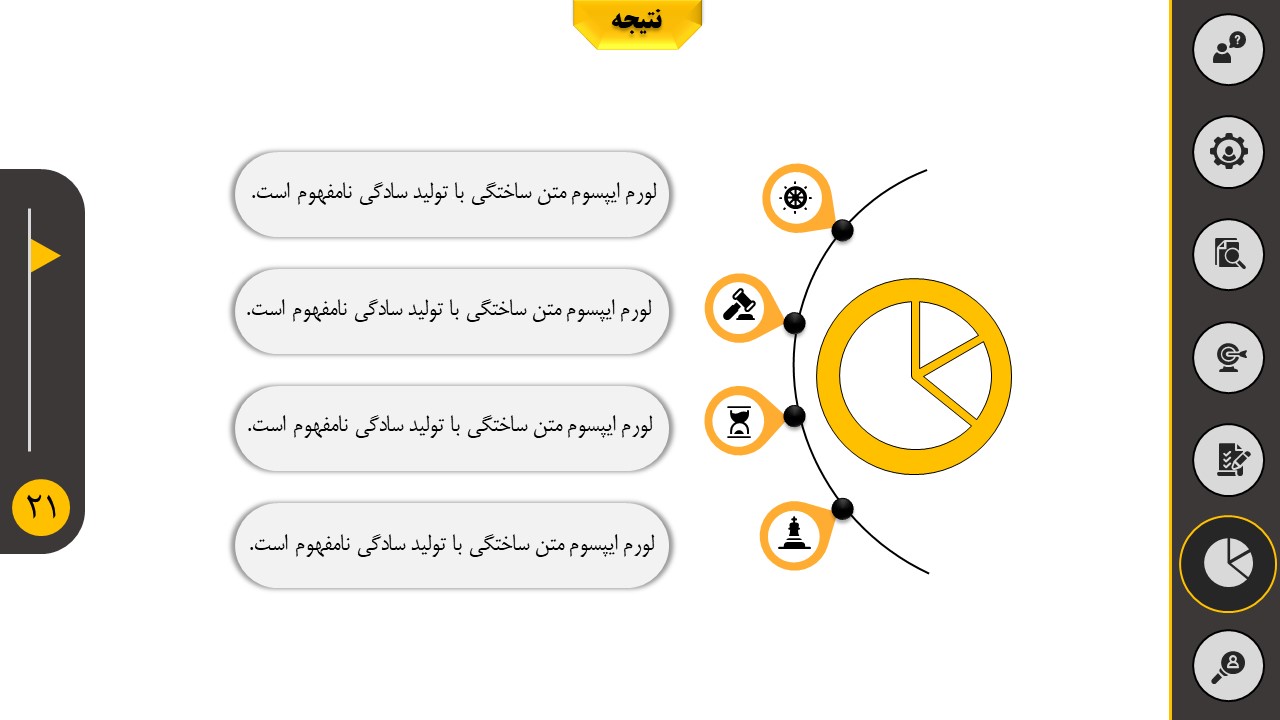 نتیجه

لورم ایپسوم متن ساختگی با تولید سادگی نامفهوم است.

لورم ایپسوم متن ساختگی با تولید سادگی نامفهوم است.

لورم ایپسوم متن ساختگی با تولید سادگی نامفهوم است.

لورم ایپسوم متن ساختگی با تولید سادگی نامفهوم است.

۲۱